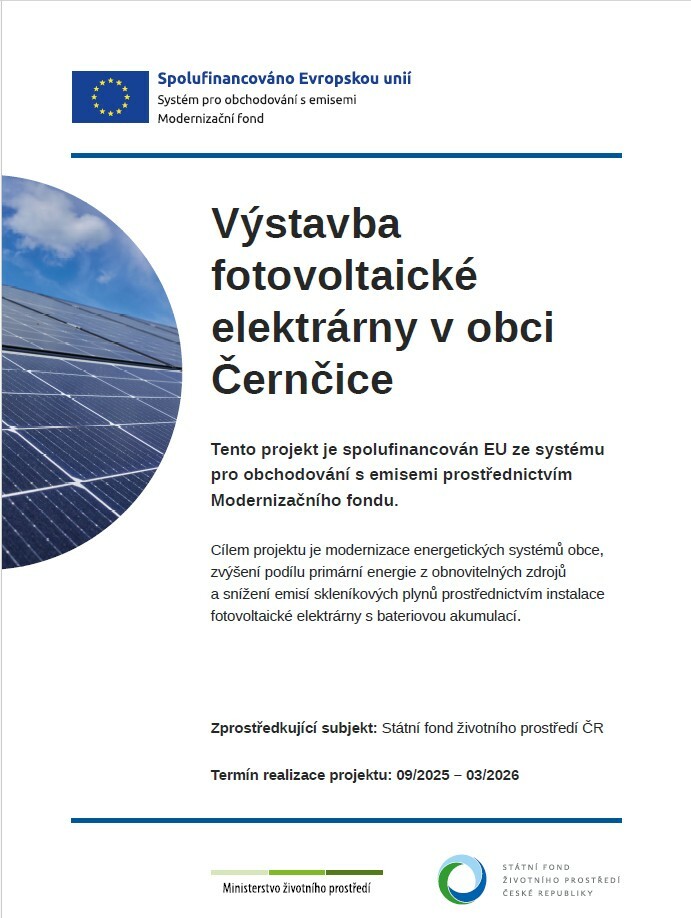 Spolufinancováno Evropskou unií
Systém pro obchodování s emisemi
Modernizační fond

Výstavba fotovoltaické elektrárny v obci Černčice

Tento projekt je spolufinancován EU ze systému pro obchodování s emisemi prostřednictvím Modernizačního fondu.

Cílem projektu je modernizace energetických systémů obce, zvýšení podílu primární energie z obnovitelných zdrojů a snížení emisí skleníkových plynů prostřednictvím instalace fotovoltaické elektrárny s bateriovou akumulací.

Zprostředkující subjekt: Státní fond životního prostředí ČR

Termín realizace projektu: 09/2025 – 03/2026

Ministerstvo životního prostředí

STÁTNÍ FOND
ŽIVOTNÍHO PROSTŘEDÍ
ČESKÉ REPUBLIKY